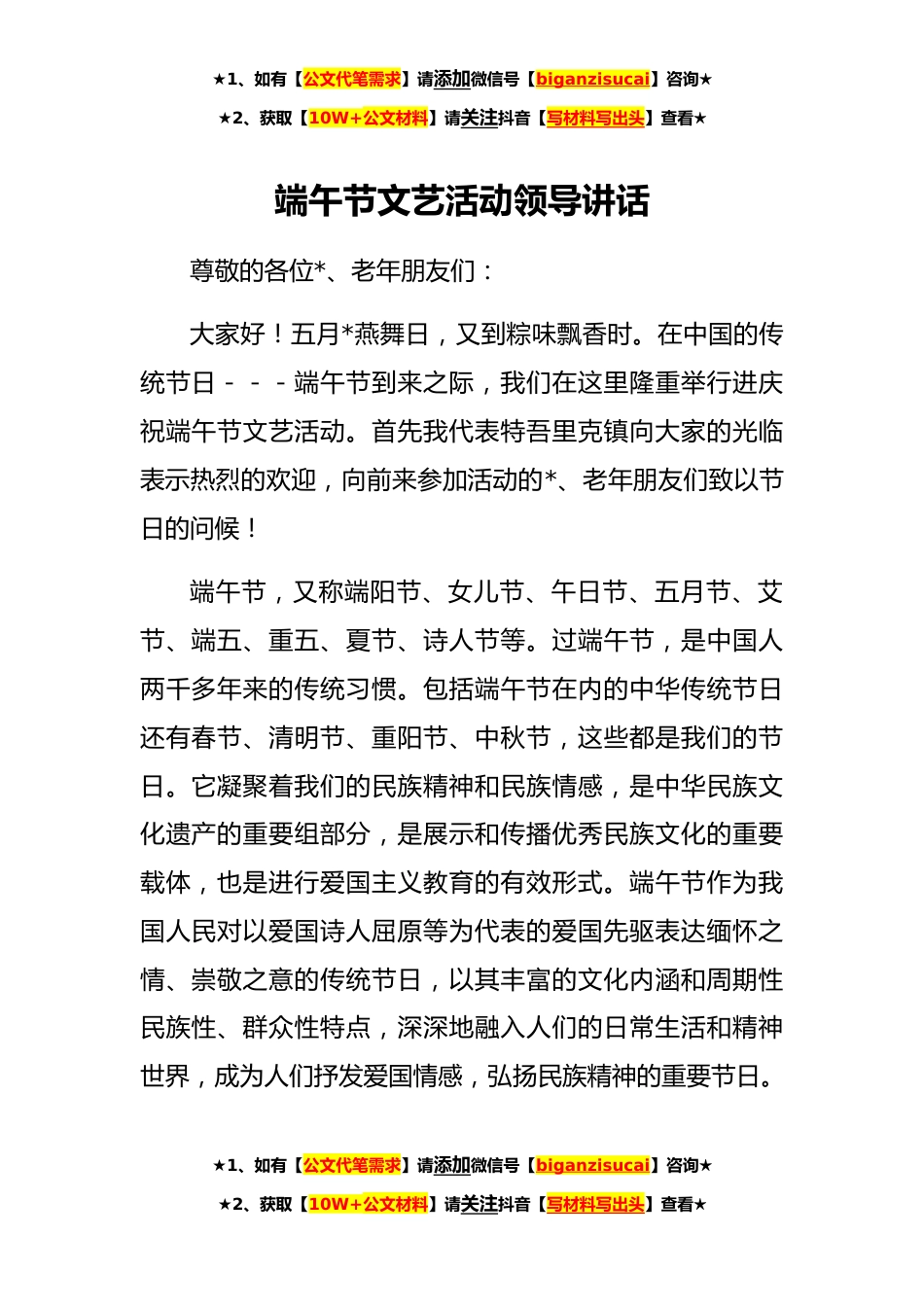 ★1、如有【公文代笔需求】请添加微信号【biganzisucai】咨询★

★2、获取【10W+公文材料】请关注抖音【写材料写出头】查看★

端午节文艺活动领导讲话

尊敬的各位*、老年朋友们：

大家好！五月*燕舞日，又到粽味飘香时。在中国的传统节日－－－端午节到来之际，我们在这里隆重举行进庆祝端午节文艺活动。首先我代表特吾里克镇向大家的光临表示热烈的欢迎，向前来参加活动的*、老年朋友们致以节日的问候！

端午节，又称端阳节、女儿节、午日节、五月节、艾节、端五、重五、夏节、诗人节等。过端午节，是中国人两千多年来的传统习惯。包括端午节在内的中华传统节日还有春节、清明节、重阳节、中秋节，这些都是我们的节日。它凝聚着我们的民族精神和民族情感，是中华民族文化遗产的重要组部分，是展示和传播优秀民族文化的重要载体，也是进行爱国主义教育的有效形式。端午节作为我国人民对以爱国诗人屈原等为代表的爱国先驱表达缅怀之情、崇敬之意的传统节日，以其丰富的文化内涵和周期性民族性、群众性特点，深深地融入人们的日常生活和精神世界，成为人们抒发爱国情感，弘扬民族精神的重要节日。

★1、如有【公文代笔需求】请添加微信号【biganzisucai】咨询★

★2、获取【10W+公文材料】请关注抖音【写材料写出头】查看★